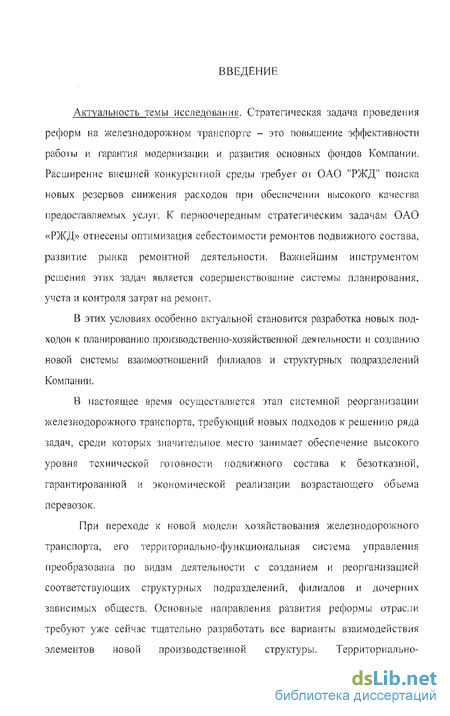 ВВЕДЕНИЕ

Актуальность темы исследования. Стратегическая задача проведения реформ на железнодорожном транспорте – это повышение эффективности работы и гарантия модернизации и развития основных фондов Компании. Расширение внешней конкурентной среды требует от ОАО "РЖД" поиска новых резервов снижения расходов при обеспечении высокого качества предоставляемых услуг. К первоочередным стратегическим задачам ОАО «РЖД» отнесены оптимизация себестоимости ремонтов подвижного состава, развитие рынка ремонтной деятельности. Важнейшим инструментом решения этих задач является совершенствование системы планирования, учета и контроля затрат на ремонт.

В этих условиях особенно актуальной становится разработка новых подходов к планированию производственно-хозяйственной деятельности и созданию новой системы взаимоотношений филиалов и структурных подразделений Компании.

В настоящее время осуществляется этап системной реорганизации железнодорожного транспорта, требующий новых подходов к решению ряда задач, среди которых значительное место занимает обеспечение высокого уровня технической готовности подвижного состава к безотказной, гарантированной и экономической реализации возрастающего объема перевозок.

При переходе к новой модели хозяйствования железнодорожного транспорта, его территориально-функциональная система управления преобразована по видам деятельности с созданием и реорганизацией соответствующих структурных подразделений, филиалов и дочерних зависимых обществ. Основные направления развития реформы отрасли требуют уже сейчас тщательно разработать все варианты взаимодействия элементов новой производственной структуры. Территориально-

dsLib.net
библиотека диссертаций